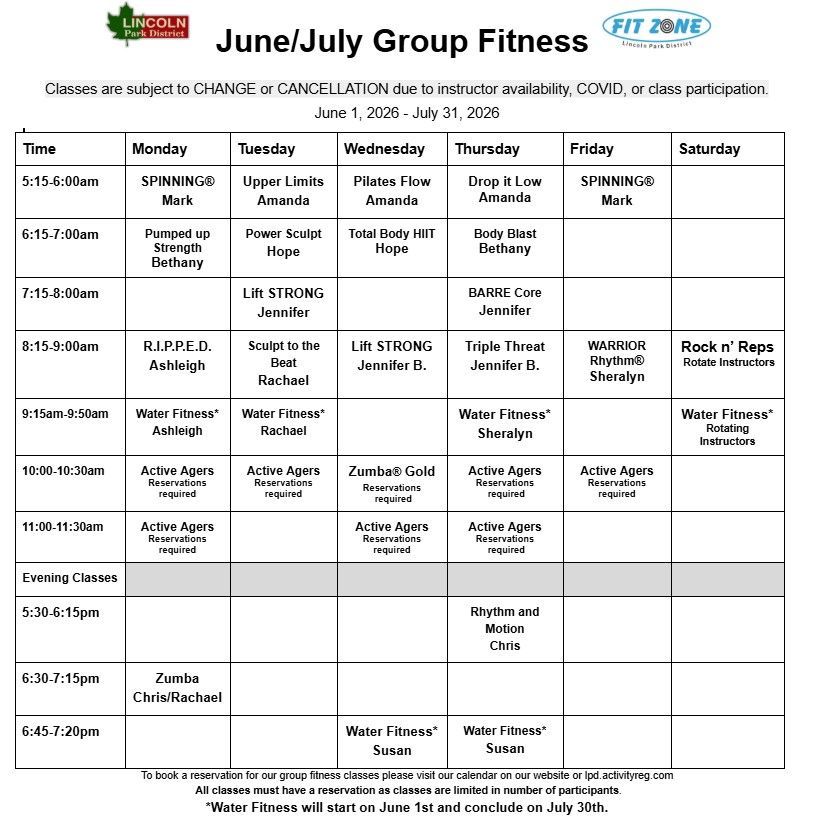 LINCOLN Park District

June/July Group Fitness

FIT ZONE
Lincoln Park District

Classes are subject to CHANGE or CANCELLATION due to instructor availability, COVID, or class participation.

June 1, 2026 - July 31, 2026

| Time | Monday | Tuesday | Wednesday | Thursday | Friday | Saturday |
|---|---|---|---|---|---|---|
| 5:15-6:00am | SPINNING® Mark | Upper Limits Amanda | Pilates Flow Amanda | Drop it Low Amanda | SPINNING® Mark | |
| 6:15-7:00am | Pumped up Strength Bethany | Power Sculpt Hope | Total Body HIIT Hope | Body Blast Bethany | | |
| 7:15-8:00am | | Lift STRONG Jennifer | | BARRE Core Jennifer | | |
| 8:15-9:00am | R.I.P.P.E.D. Ashleigh | Sculpt to the Beat Rachael | Lift STRONG Jennifer B. | Triple Threat Jennifer B. | WARRIOR Rhythm® Sheralyn | Rock n' Reps Rotate Instructors |
| 9:15am-9:50am | Water Fitness* Ashleigh | Water Fitness* Rachael | | Water Fitness* Sheralyn | | Water Fitness* Rotating Instructors |
| 10:00-10:30am | Active Agers Reservations required | Active Agers Reservations required | Zumba® Gold Reservations required | Active Agers Reservations required | Active Agers Reservations required | |
| 11:00-11:30am | Active Agers Reservations required | | Active Agers Reservations required | Active Agers Reservations required | | |
| Evening Classes | | | | | | |
| 5:30-6:15pm | | | | Rhythm and Motion Chris | | |
| 6:30-7:15pm | Zumba Chris/Rachael | | | | | |
| 6:45-7:20pm | | | Water Fitness* Susan | Water Fitness* Susan | | |

To book a reservation for our group fitness classes please visit our calendar on our website or lpd.activityreg.com
All classes must have a reservation as classes are limited in number of participants.
*Water Fitness will start on June 1st and conclude on July 30th.